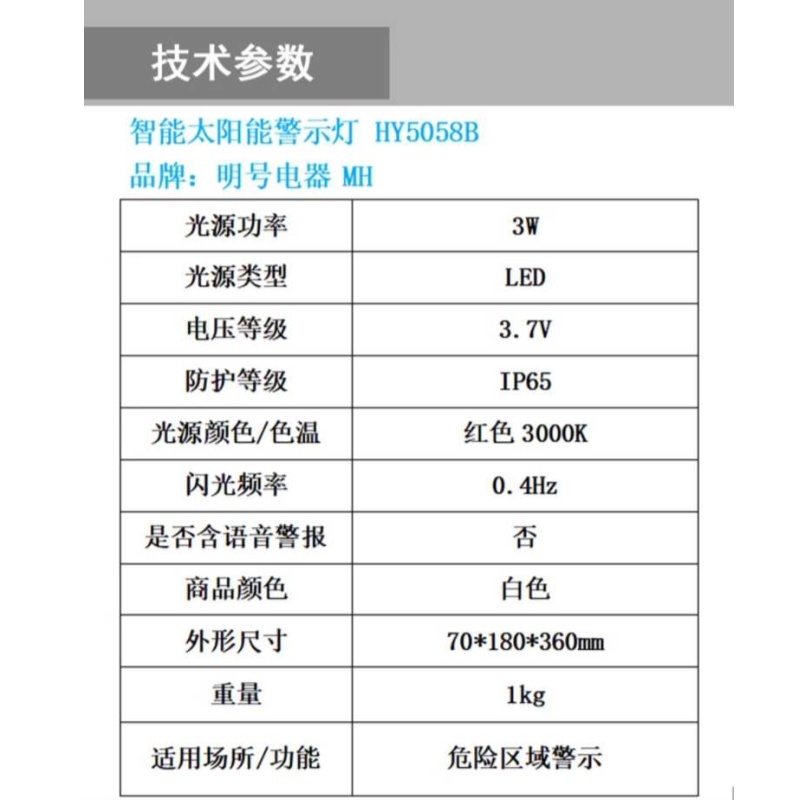 技术参数

智能太阳能警示灯 HY5058B

品牌：明号电器 MH

| 光源功率 | 3W |
|---|---|
| 光源类型 | LED |
| 电压等级 | 3.7V |
| 防护等级 | IP65 |
| 光源颜色/色温 | 红色 3000K |
| 闪光频率 | 0.4Hz |
| 是否含语音警报 | 否 |
| 商品颜色 | 白色 |
| 外形尺寸 | 70*180*360mm |
| 重量 | 1kg |
| 适用场所/功能 | 危险区域警示 |